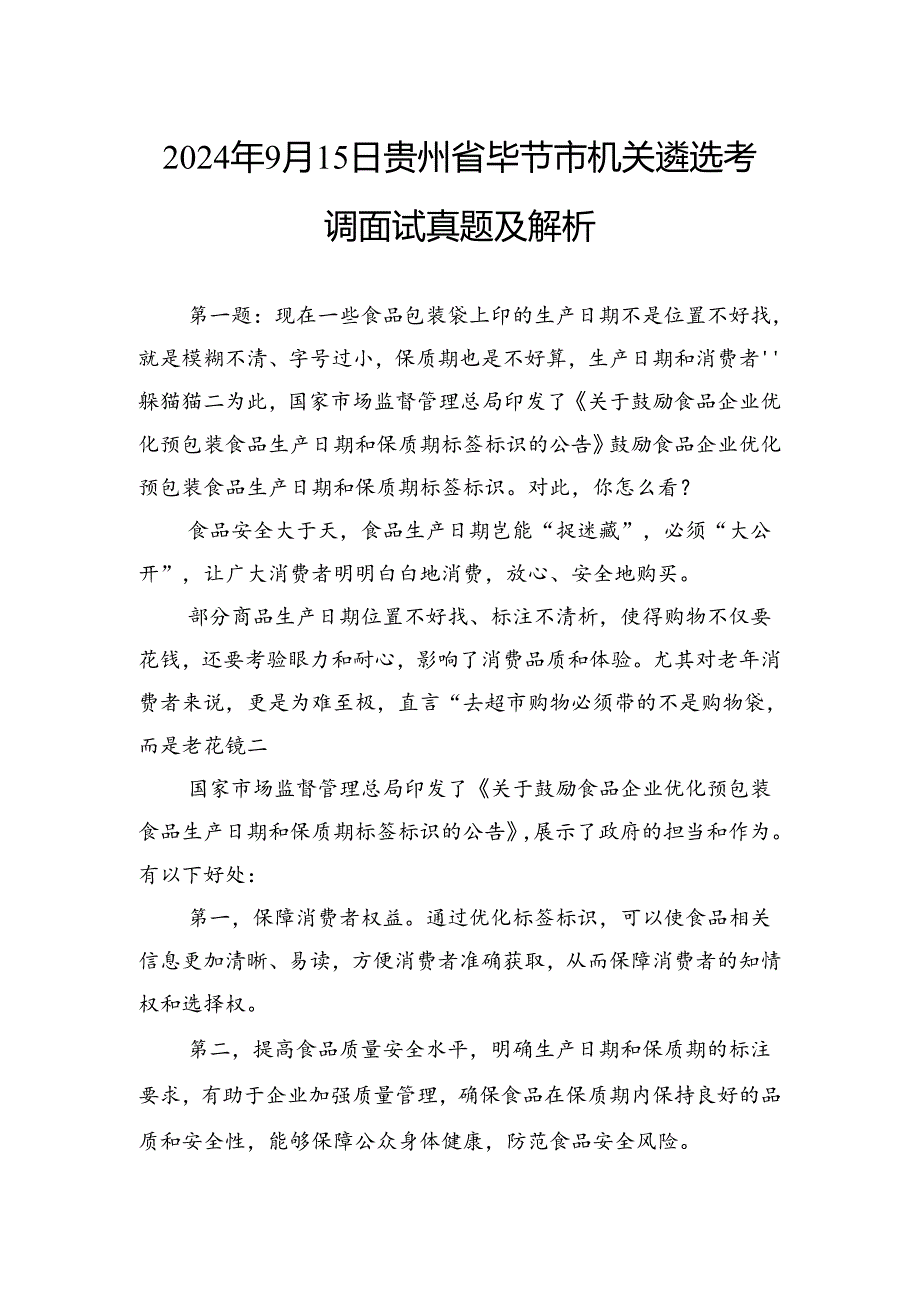 2024年9月15日贵州省毕节市机关遴选考调面试真题及解析

第一题：现在一些食品包装袋上印的生产日期不是位置不好找，就是模糊不清、字号过小，保质期也是不好算，生产日期和消费者''躲猫猫二为此，国家市场监督管理总局印发了《关于鼓励食品企业优化预包装食品生产日期和保质期标签标识的公告》鼓励食品企业优化预包装食品生产日期和保质期标签标识。对此，你怎么看？

食品安全大于天，食品生产日期岂能“捉迷藏”，必须“大公开”，让广大消费者明明白白地消费，放心、安全地购买。

部分商品生产日期位置不好找、标注不清析，使得购物不仅要花钱，还要考验眼力和耐心，影响了消费品质和体验。尤其对老年消费者来说，更是为难至极，直言“去超市购物必须带的不是购物袋，而是老花镜二

国家市场监督管理总局印发了《关于鼓励食品企业优化预包装食品生产日期和保质期标签标识的公告》，展示了政府的担当和作为。有以下好处：

第一，保障消费者权益。通过优化标签标识，可以使食品相关信息更加清晰、易读，方便消费者准确获取，从而保障消费者的知情权和选择权。

第二，提高食品质量安全水平，明确生产日期和保质期的标注要求，有助于企业加强质量管理，确保食品在保质期内保持良好的品质和安全性，能够保障公众身体健康，防范食品安全风险。